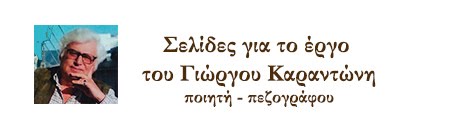 Σελίδες για το έργο
του Γιώργου Καραντώνη
ποιητή - πεζογράφου